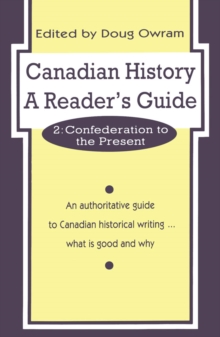 Edited by Doug Owram

Canadian History
A Reader's Guide

2: Confederation to the Present

An authoritative guide to Canadian historical writing ... what is good and why